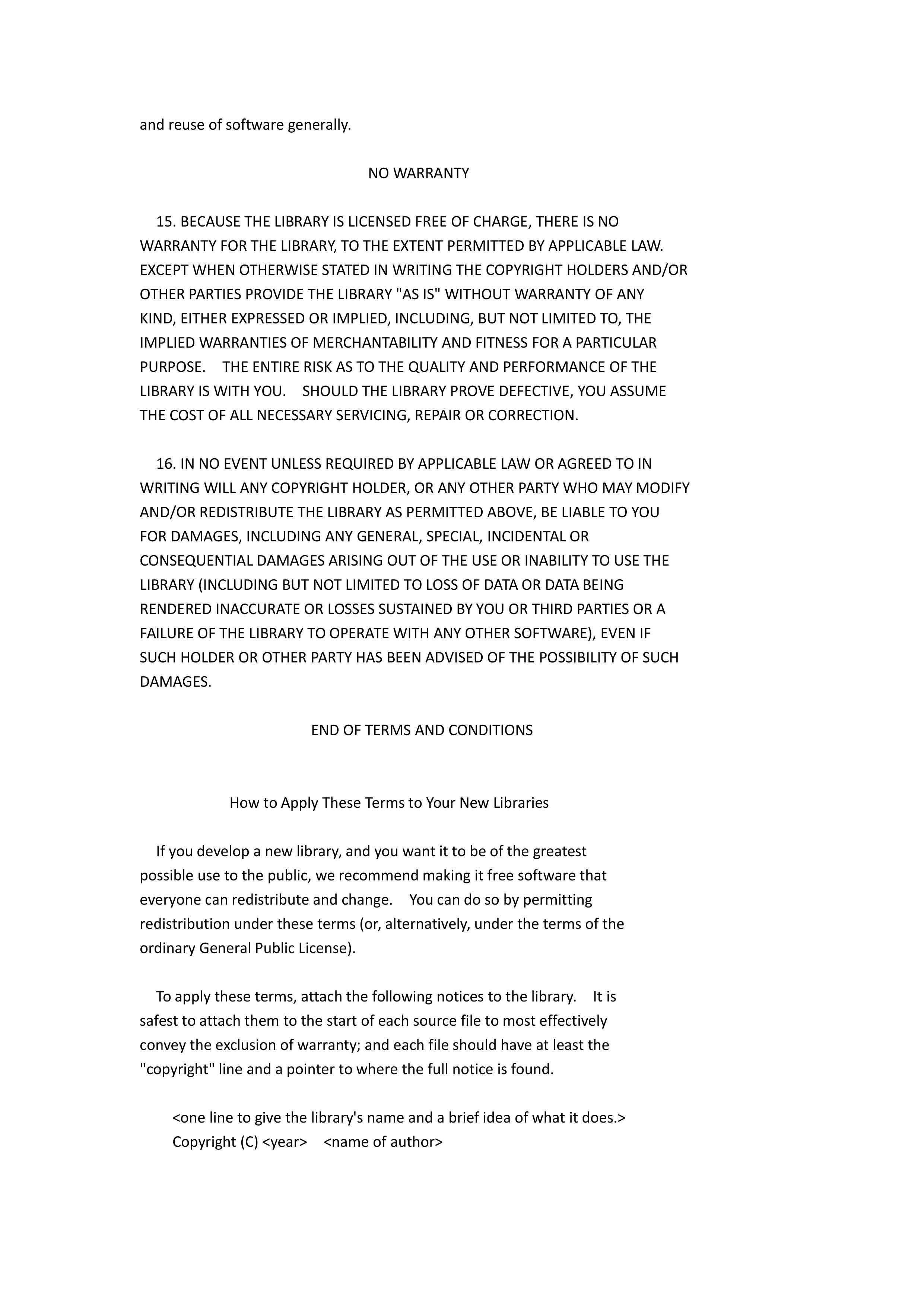 and reuse of software generally.

NO WARRANTY

15. BECAUSE THE LIBRARY IS LICENSED FREE OF CHARGE, THERE IS NO WARRANTY FOR THE LIBRARY, TO THE EXTENT PERMITTED BY APPLICABLE LAW. EXCEPT WHEN OTHERWISE STATED IN WRITING THE COPYRIGHT HOLDERS AND/OR OTHER PARTIES PROVIDE THE LIBRARY "AS IS" WITHOUT WARRANTY OF ANY KIND, EITHER EXPRESSED OR IMPLIED, INCLUDING, BUT NOT LIMITED TO, THE IMPLIED WARRANTIES OF MERCHANTABILITY AND FITNESS FOR A PARTICULAR PURPOSE. THE ENTIRE RISK AS TO THE QUALITY AND PERFORMANCE OF THE LIBRARY IS WITH YOU. SHOULD THE LIBRARY PROVE DEFECTIVE, YOU ASSUME THE COST OF ALL NECESSARY SERVICING, REPAIR OR CORRECTION.

16. IN NO EVENT UNLESS REQUIRED BY APPLICABLE LAW OR AGREED TO IN WRITING WILL ANY COPYRIGHT HOLDER, OR ANY OTHER PARTY WHO MAY MODIFY AND/OR REDISTRIBUTE THE LIBRARY AS PERMITTED ABOVE, BE LIABLE TO YOU FOR DAMAGES, INCLUDING ANY GENERAL, SPECIAL, INCIDENTAL OR CONSEQUENTIAL DAMAGES ARISING OUT OF THE USE OR INABILITY TO USE THE LIBRARY (INCLUDING BUT NOT LIMITED TO LOSS OF DATA OR DATA BEING RENDERED INACCURATE OR LOSSES SUSTAINED BY YOU OR THIRD PARTIES OR A FAILURE OF THE LIBRARY TO OPERATE WITH ANY OTHER SOFTWARE), EVEN IF SUCH HOLDER OR OTHER PARTY HAS BEEN ADVISED OF THE POSSIBILITY OF SUCH DAMAGES.

END OF TERMS AND CONDITIONS

How to Apply These Terms to Your New Libraries

If you develop a new library, and you want it to be of the greatest possible use to the public, we recommend making it free software that everyone can redistribute and change. You can do so by permitting redistribution under these terms (or, alternatively, under the terms of the ordinary General Public License).

To apply these terms, attach the following notices to the library. It is safest to attach them to the start of each source file to most effectively convey the exclusion of warranty; and each file should have at least the "copyright" line and a pointer to where the full notice is found.

<one line to give the library's name and a brief idea of what it does.>
Copyright (C) <year> <name of author>